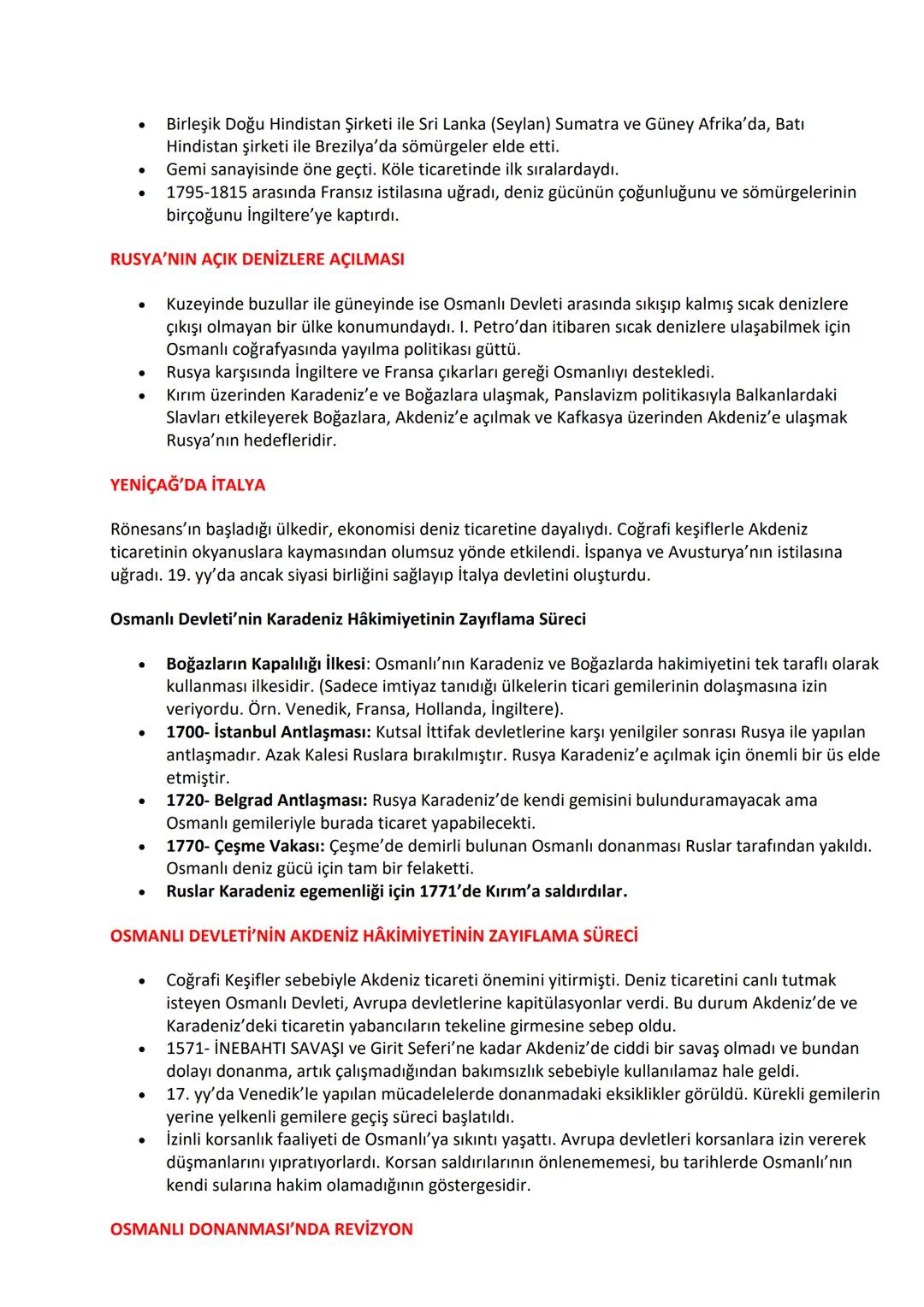 • Birleşik Doğu Hindistan Şirketi ile Sri Lanka (Seylan) Sumatra ve Güney Afrika'da, Batı Hindistan şirketi ile Brezilya'da sömürgeler elde etti.
• Gemi sanayisinde öne geçti. Köle ticaretinde ilk sıralardaydı.
• 1795-1815 arasında Fransız istilasına uğradı, deniz gücünün çoğunluğunu ve sömürgelerinin birçoğunu İngiltere'ye kaptırdı.

RUSYA'NIN AÇIK DENİZLERE AÇILMASI

• Kuzeyinde buzullar ile güneyinde ise Osmanlı Devleti arasında sıkışıp kalmış sıcak denizlere çıkışı olmayan bir ülke konumundaydı. I. Petro'dan itibaren sıcak denizlere ulaşabilmek için Osmanlı coğrafyasında yayılma politikası güttü.
• Rusya karşısında İngiltere ve Fransa çıkarları gereği Osmanlıyı destekledi.
• Kırım üzerinden Karadeniz'e ve Boğazlara ulaşmak, Panslavizm politikasıyla Balkanlardaki Slavları etkileyerek Boğazlara, Akdeniz'e açılmak ve Kafkasya üzerinden Akdeniz'e ulaşmak Rusya'nın hedefleridir.

YENİÇAĞ'DA İTALYA

Rönesans'ın başladığı ülkedir, ekonomisi deniz ticaretine dayalıydı. Coğrafi keşiflerle Akdeniz ticaretinin okyanuslara kaymasından olumsuz yönde etkilendi. İspanya ve Avusturya'nın istilasına uğradı. 19. yy'da ancak siyasi birliğini sağlayıp İtalya devletini oluşturdu.

Osmanlı Devleti'nin Karadeniz Hâkimiyetinin Zayıflama Süreci

• Boğazların Kapalılığı İlkesi: Osmanlı'nın Karadeniz ve Boğazlarda hakimiyetini tek taraflı olarak kullanması ilkesidir. (Sadece imtiyaz tanıdığı ülkelerin ticari gemilerinin dolaşmasına izin veriyordu. Örn. Venedik, Fransa, Hollanda, İngiltere).
• 1700- İstanbul Antlaşması: Kutsal İttifak devletlerine karşı yenilgiler sonrası Rusya ile yapılan antlaşmadır. Azak Kalesi Ruslara bırakılmıştır. Rusya Karadeniz'e açılmak için önemli bir üs elde etmiştir.
• 1720- Belgrad Antlaşması: Rusya Karadeniz'de kendi gemisini bulunduramayacak ama Osmanlı gemileriyle burada ticaret yapabilecekti.
• 1770- Çeşme Vakası: Çeşme'de demirli bulunan Osmanlı donanması Ruslar tarafından yakıldı. Osmanlı deniz gücü için tam bir felaketti.
• Ruslar Karadeniz egemenliği için 1771'de Kırım'a saldırdılar.

OSMANLI DEVLETİ'NİN AKDENİZ HÂKİMİYETİNİN ZAYIFLAMA SÜRECİ

• Coğrafi Keşifler sebebiyle Akdeniz ticareti önemini yitirmişti. Deniz ticaretini canlı tutmak isteyen Osmanlı Devleti, Avrupa devletlerine kapitülasyonlar verdi. Bu durum Akdeniz'de ve Karadeniz'deki ticaretin yabancıların tekeline girmesine sebep oldu.
• 1571- İNEBAHTI SAVAŞI ve Girit Seferi'ne kadar Akdeniz'de ciddi bir savaş olmadı ve bundan dolayı donanma, artık çalışmadığından bakımsızlık sebebiyle kullanılamaz hale geldi.
• 17. yy'da Venedik'le yapılan mücadelelerde donanmadaki eksiklikler görüldü. Kürekli gemilerin yerine yelkenli gemilere geçiş süreci başlatıldı.
• İzinli korsanlık faaliyeti de Osmanlı'ya sıkıntı yaşattı. Avrupa devletleri korsanlara izin vererek düşmanlarını yıpratıyorlardı. Korsan saldırılarının önlenememesi, bu tarihlerde Osmanlı'nın kendi sularına hakim olamadığının göstergesidir.

OSMANLI DONANMASI'NDA REVİZYON